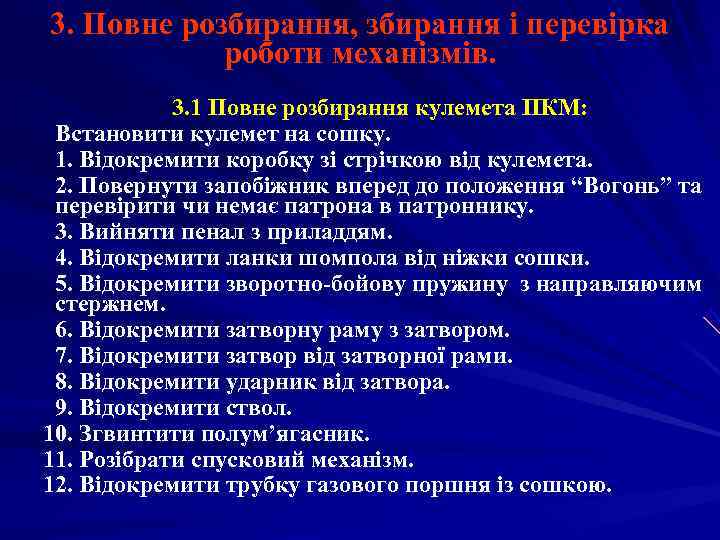 3. Повне розбирання, збирання і перевірка роботи механізмів.

3.1 Повне розбирання кулемета ПКМ:

Встановити кулемет на сошку.

1. Відокремити коробку зі стрічкою від кулемета.

2. Повернути запобіжник вперед до положення “Вогонь” та перевірити чи немає патрона в патроннику.

3. Вийняти пенал з приладдям.

4. Відокремити ланки шомпола від ніжки сошки.

5. Відокремити зворотно-бойову пружину з направляючим стержнем.

6. Відокремити затворну раму з затвором.

7. Відокремити затвор від затворної рами.

8. Відокремити ударник від затвора.

9. Відокремити ствол.

10. Згвинтити полум’ягасник.

11. Розібрати спусковий механізм.

12. Відокремити трубку газового поршня із сошкою.